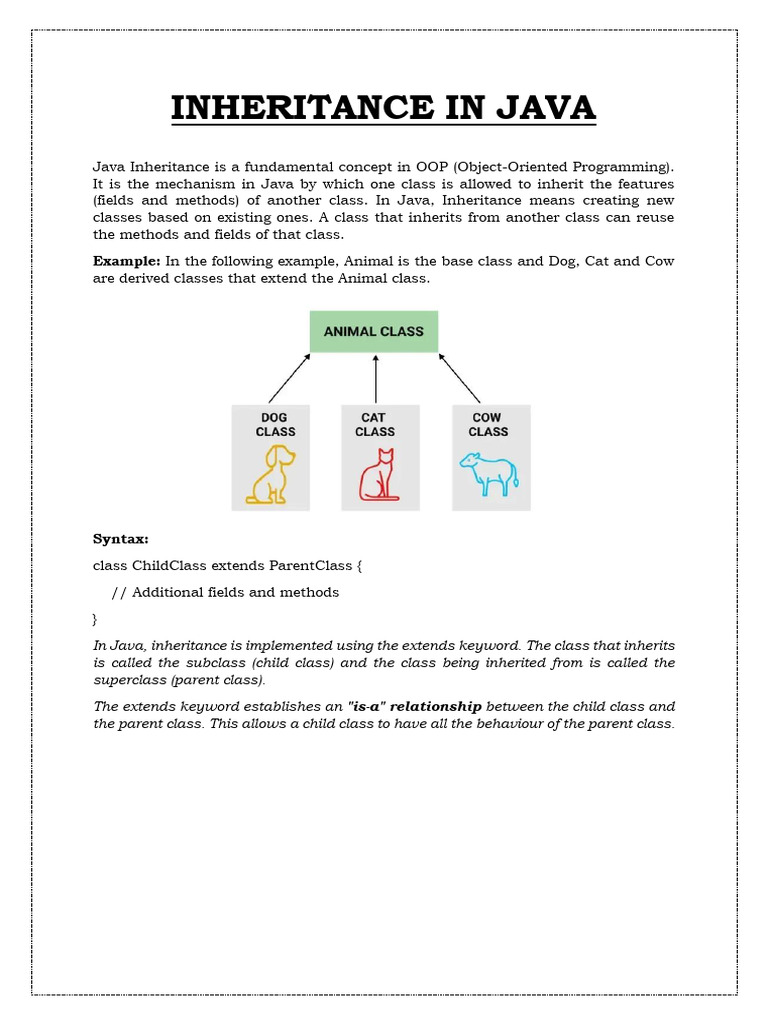 INHERITANCE IN JAVA

Java Inheritance is a fundamental concept in OOP (Object-Oriented Programming). It is the mechanism in Java by which one class is allowed to inherit the features (fields and methods) of another class. In Java, Inheritance means creating new classes based on existing ones. A class that inherits from another class can reuse the methods and fields of that class.

Example: In the following example, Animal is the base class and Dog, Cat and Cow are derived classes that extend the Animal class.

ANIMAL CLASS

DOG CLASS

CAT CLASS

COW CLASS

Syntax:

class ChildClass extends ParentClass {

// Additional fields and methods

}

In Java, inheritance is implemented using the extends keyword. The class that inherits is called the subclass (child class) and the class being inherited from is called the superclass (parent class).

The extends keyword establishes an "is-a" relationship between the child class and the parent class. This allows a child class to have all the behaviour of the parent class.